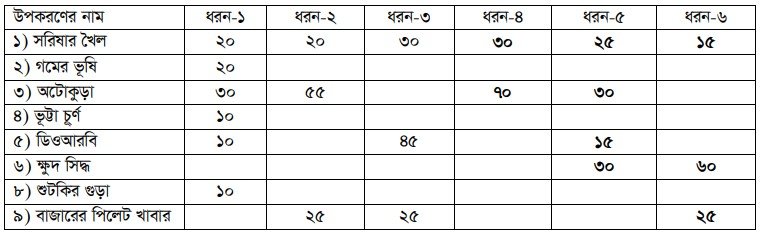 | উপকরণের নাম | ধরন-১ | ধরন-২ | ধরন-৩ | ধরন-৪ | ধরন-৫ | ধরন-৬ |
|---|---|---|---|---|---|---|
| ১) সরিষার খৈল | ২০ | ২০ | ৩০ | ৩০ | ২৫ | ১৫ |
| ২) গমের ভূষি | ২০ | | | | | |
| ৩) অটোকুড়া | ৩০ | ৫৫ | | ৭০ | ৩০ | |
| ৪) ভূট্টা চূর্ণ | ১০ | | | | | |
| ৫) ডিওআরবি | ১০ | | ৪৫ | | ১৫ | |
| ৬) ক্ষুদ সিদ্ধ | | | | | ৩০ | ৬০ |
| ৮) শুটকির গুড়া | ১০ | | | | | |
| ৯) বাজারের পিলেট খাবার | | ২৫ | ২৫ | | | ২৫ |